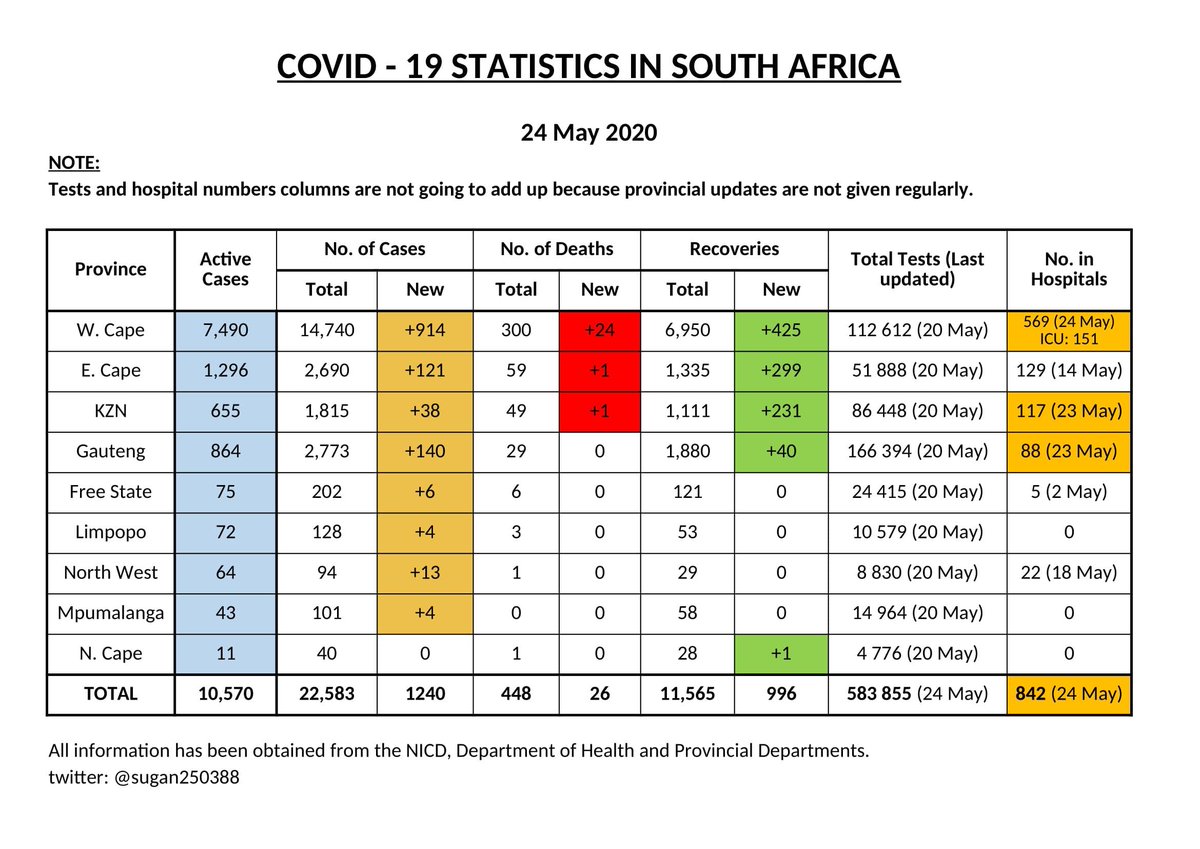 COVID - 19 STATISTICS IN SOUTH AFRICA

24 May 2020

NOTE:
Tests and hospital numbers columns are not going to add up because provincial updates are not given regularly.

| Province | Active Cases | No. of Cases Total | No. of Cases New | No. of Deaths Total | No. of Deaths New | Recoveries Total | Recoveries New | Total Tests (Last updated) | No. in Hospitals |
|---|---|---|---|---|---|---|---|---|---|
| W. Cape | 7,490 | 14,740 | +914 | 300 | +24 | 6,950 | +425 | 112 612 (20 May) | 569 (24 May) ICU: 151 |
| E. Cape | 1,296 | 2,690 | +121 | 59 | +1 | 1,335 | +299 | 51 888 (20 May) | 129 (14 May) |
| KZN | 655 | 1,815 | +38 | 49 | +1 | 1,111 | +231 | 86 448 (20 May) | 117 (23 May) |
| Gauteng | 864 | 2,773 | +140 | 29 | 0 | 1,880 | +40 | 166 394 (20 May) | 88 (23 May) |
| Free State | 75 | 202 | +6 | 6 | 0 | 121 | 0 | 24 415 (20 May) | 5 (2 May) |
| Limpopo | 72 | 128 | +4 | 3 | 0 | 53 | 0 | 10 579 (20 May) | 0 |
| North West | 64 | 94 | +13 | 1 | 0 | 29 | 0 | 8 830 (20 May) | 22 (18 May) |
| Mpumalanga | 43 | 101 | +4 | 0 | 0 | 58 | 0 | 14 964 (20 May) | 0 |
| N. Cape | 11 | 40 | 0 | 1 | 0 | 28 | +1 | 4 776 (20 May) | 0 |
| TOTAL | 10,570 | 22,583 | 1240 | 448 | 26 | 11,565 | 996 | 583 855 (24 May) | 842 (24 May) |

All information has been obtained from the NICD, Department of Health and Provincial Departments.
twitter: @sugan250388